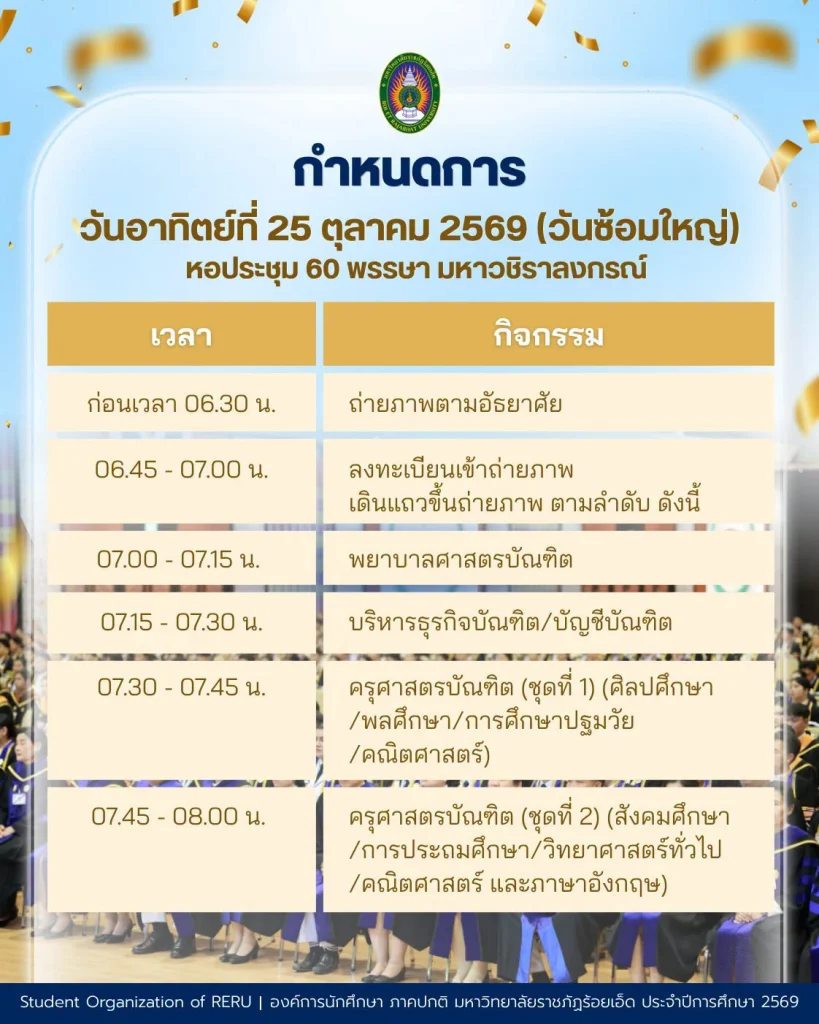 กำหนดการ
วันอาทิตย์ที่ 25 ตุลาคม 2569 (วันซ้อมใหญ่)
หอประชุม 60 พรรษา มหาวชิราลงกรณ์

| เวลา | กิจกรรม |
|---|---|
| ก่อนเวลา 06.30 น. | ถ่ายภาพตามอัธยาศัย |
| 06.45 - 07.00 น. | ลงทะเบียนเข้าถ่ายภาพ เดินแถวขึ้นถ่ายภาพ ตามลำดับ ดังนี้ |
| 07.00 - 07.15 น. | พยาบาลศาสตรบัณฑิต |
| 07.15 - 07.30 น. | บริหารธุรกิจบัณฑิต/บัญชีบัณฑิต |
| 07.30 - 07.45 น. | ครุศาสตรบัณฑิต (ชุดที่ 1) (ศิลปศึกษา /พลศึกษา/การศึกษาปฐมวัย /คณิตศาสตร์) |
| 07.45 - 08.00 น. | ครุศาสตรบัณฑิต (ชุดที่ 2) (สังคมศึกษา /การประถมศึกษา/วิทยาศาสตร์ทั่วไป /คณิตศาสตร์ และภาษาอังกฤษ) |

Student Organization of RERU | องค์การนักศึกษา ภาคปกติ มหาวิทยาลัยราชภัฏร้อยเอ็ด ประจำปีการศึกษา 2569